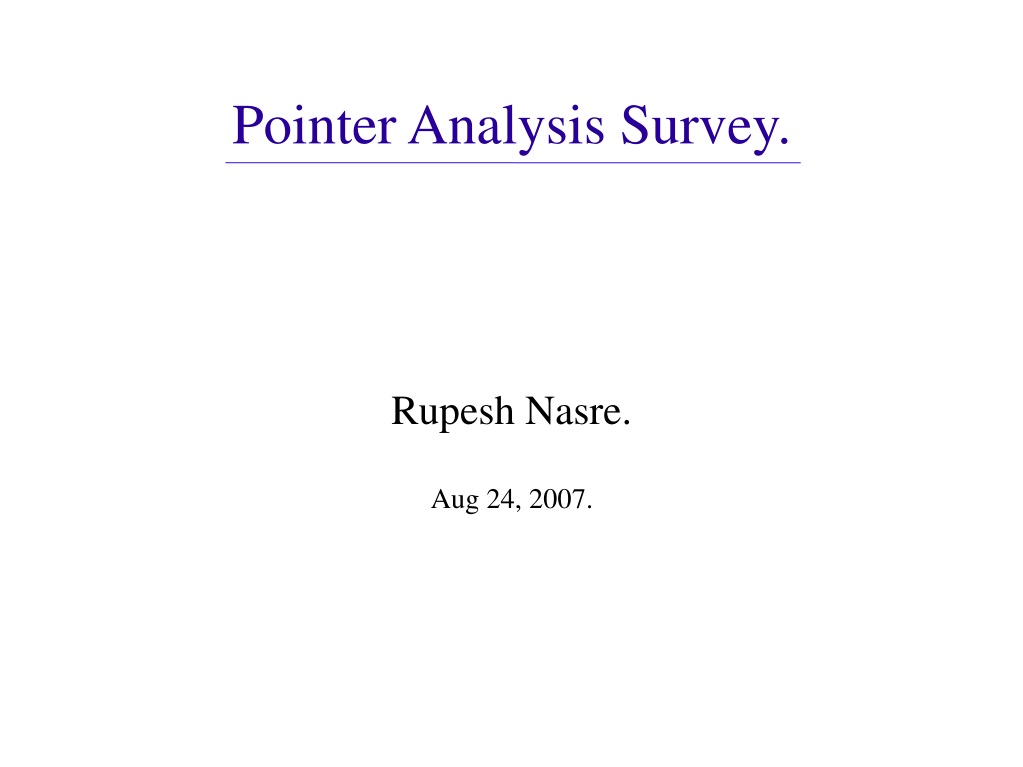 Pointer Analysis Survey.

Rupesh Nasre.

Aug 24, 2007.